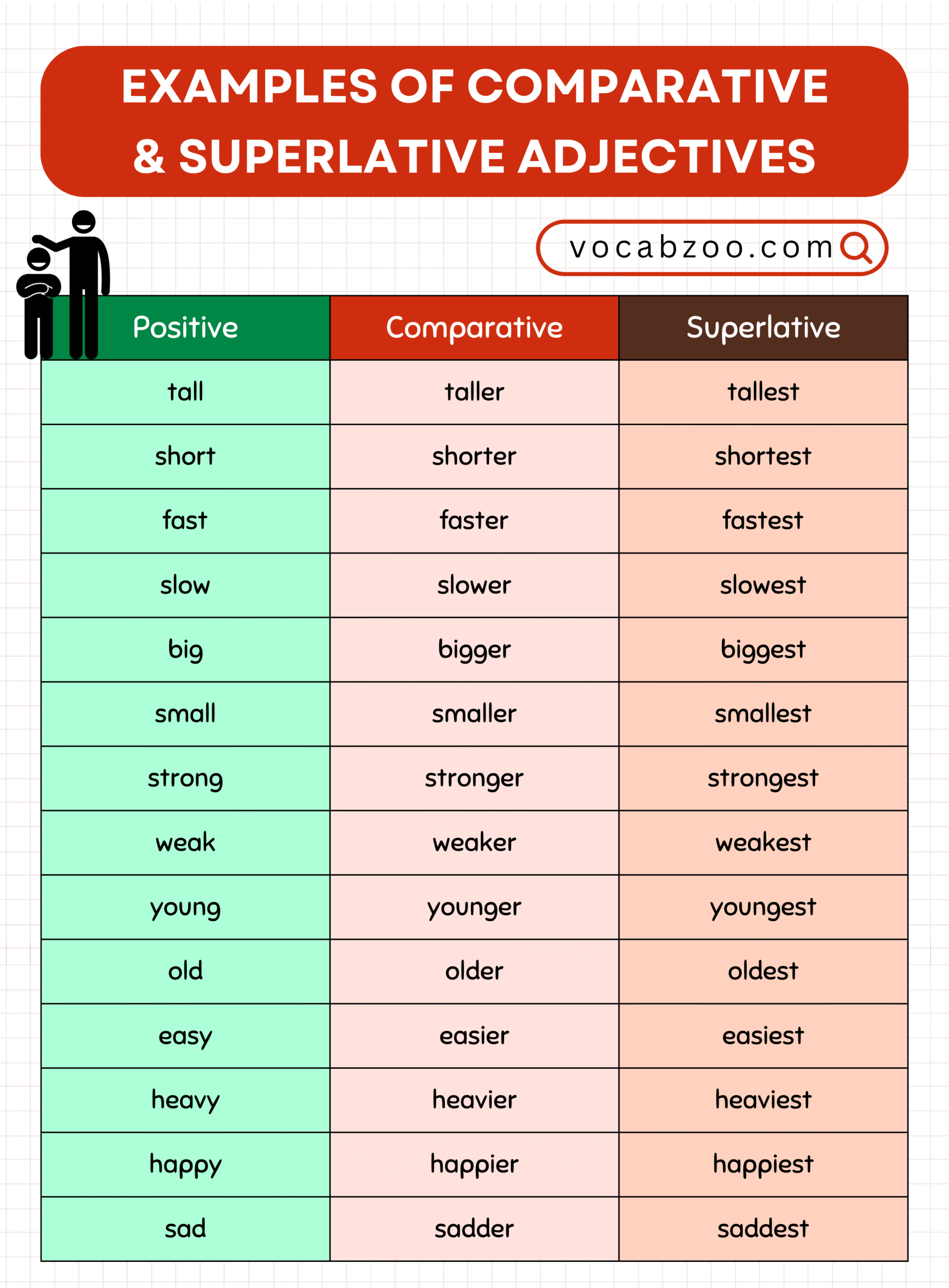 EXAMPLES OF COMPARATIVE & SUPERLATIVE ADJECTIVES

vocabzoo.com

| Positive | Comparative | Superlative |
|---|---|---|
| tall | taller | tallest |
| short | shorter | shortest |
| fast | faster | fastest |
| slow | slower | slowest |
| big | bigger | biggest |
| small | smaller | smallest |
| strong | stronger | strongest |
| weak | weaker | weakest |
| young | younger | youngest |
| old | older | oldest |
| easy | easier | easiest |
| heavy | heavier | heaviest |
| happy | happier | happiest |
| sad | sadder | saddest |